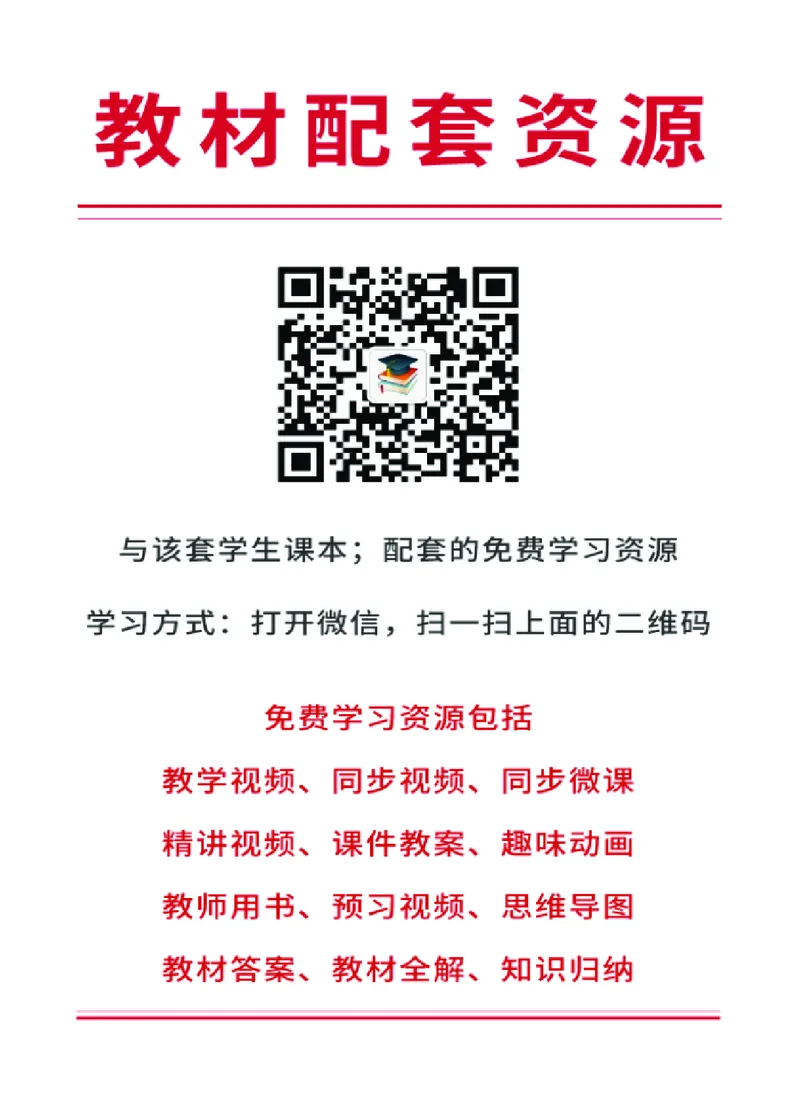 教材配套资源

与该套学生课本；配套的免费学习资源

学习方式：打开微信，扫一扫上面的二维码

免费学习资源包括

教学视频、同步视频、同步微课

精讲视频、课件教案、趣味动画

教师用书、预习视频、思维导图

教材答案、教材全解、知识归纳